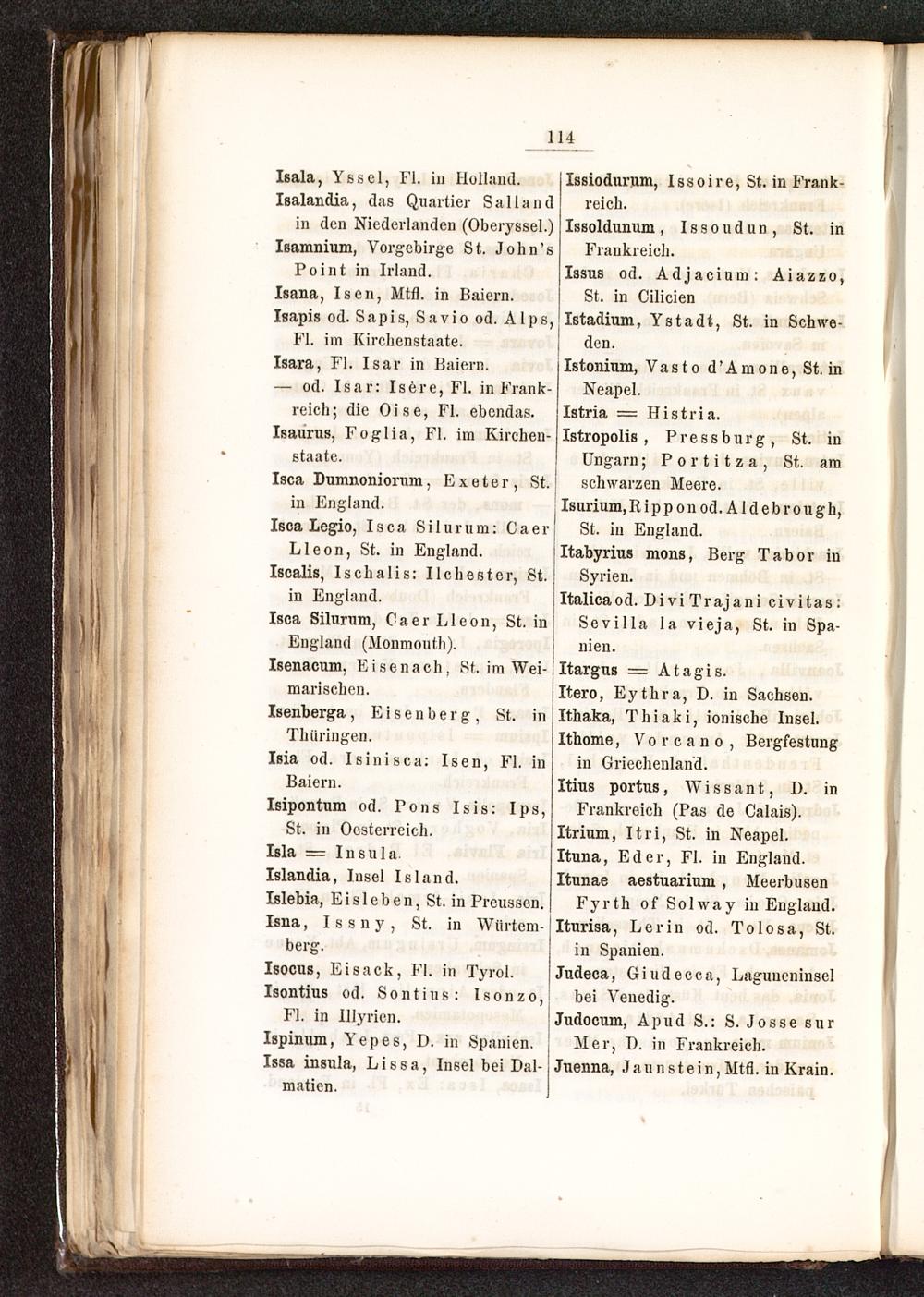 114

Isala, Yssel, Fl. in Holland.
Isalandia, das Quartier Salland in den Niederlanden (Oberyssel.)
Isamnium, Vorgebirge St. John's Point in Irland.
Isana, Isen, Mtfl. in Baiern.
Isapis od. Sapis, Savio od. Alps, Fl. im Kirchenstaate.
Isara, Fl. Isar in Baiern.
— od. Isar: Isère, Fl. in Frankreich; die Oise, Fl. ebendas.
Isaurus, Foglia, Fl. im Kirchenstaate.
Isca Dumnoniorum, Exeter, St. in England.
Isca Legio, Isca Silurum: Caer Lleon, St. in England.
Iscalis, Ischalis: Ilchester, St. in England.
Isca Silurum, Caer Lleon, St. in England (Monmouth).
Isenacum, Eisenach, St. im Weimarischen.
Isenberga, Eisenberg, St. in Thüringen.
Isia od. Isinisca: Isen, Fl. in Baiern.
Isipontum od. Pons Isis: Ips, St. in Oesterreich.
Isla = Insula.
Islandia, Insel Island.
Islebia, Eisleben, St. in Preussen.
Isna, Issny, St. in Würtemberg.
Isocus, Eisack, Fl. in Tyrol.
Isontius od. Sontius: Isonzo, Fl. in Illyrien.
Ispinum, Yepes, D. in Spanien.
Issa insula, Lissa, Insel bei Dalmatien.

Issiodurum, Issoire, St. in Frankreich.
Issoldunum, Issoudun, St. in Frankreich.
Issus od. Adjacium: Aiazzo, St. in Cilicien
Istadium, Ystadt, St. in Schweden.
Istonium, Vasto d'Amone, St. in Neapel.
Istria = Histria.
Istropolis, Pressburg, St. in Ungarn; Portitza, St. am schwarzen Meere.
Isurium, Rippon od. Aldebrough, St. in England.
Itabyrius mons, Berg Tabor in Syrien.
Italica od. Divi Trajani civitas: Sevilla la vieja, St. in Spanien.
Itargus = Atagis.
Itero, Eythra, D. in Sachsen.
Ithaka, Thiaki, ionische Insel.
Ithome, Vorcano, Bergfestung in Griechenland.
Itius portus, Wissant, D. in Frankreich (Pas de Calais).
Itrium, Itri, St. in Neapel.
Ituna, Eder, Fl. in England.
Itunae aestuarium, Meerbusen Fyrth of Solway in England.
Iturisa, Lerin od. Tolosa, St. in Spanien.
Judeca, Giudecca, Laguneninsel bei Venedig.
Judocum, Apud S.: S. Josse sur Mer, D. in Frankreich.
Juenna, Jaunstein, Mtfl. in Krain.